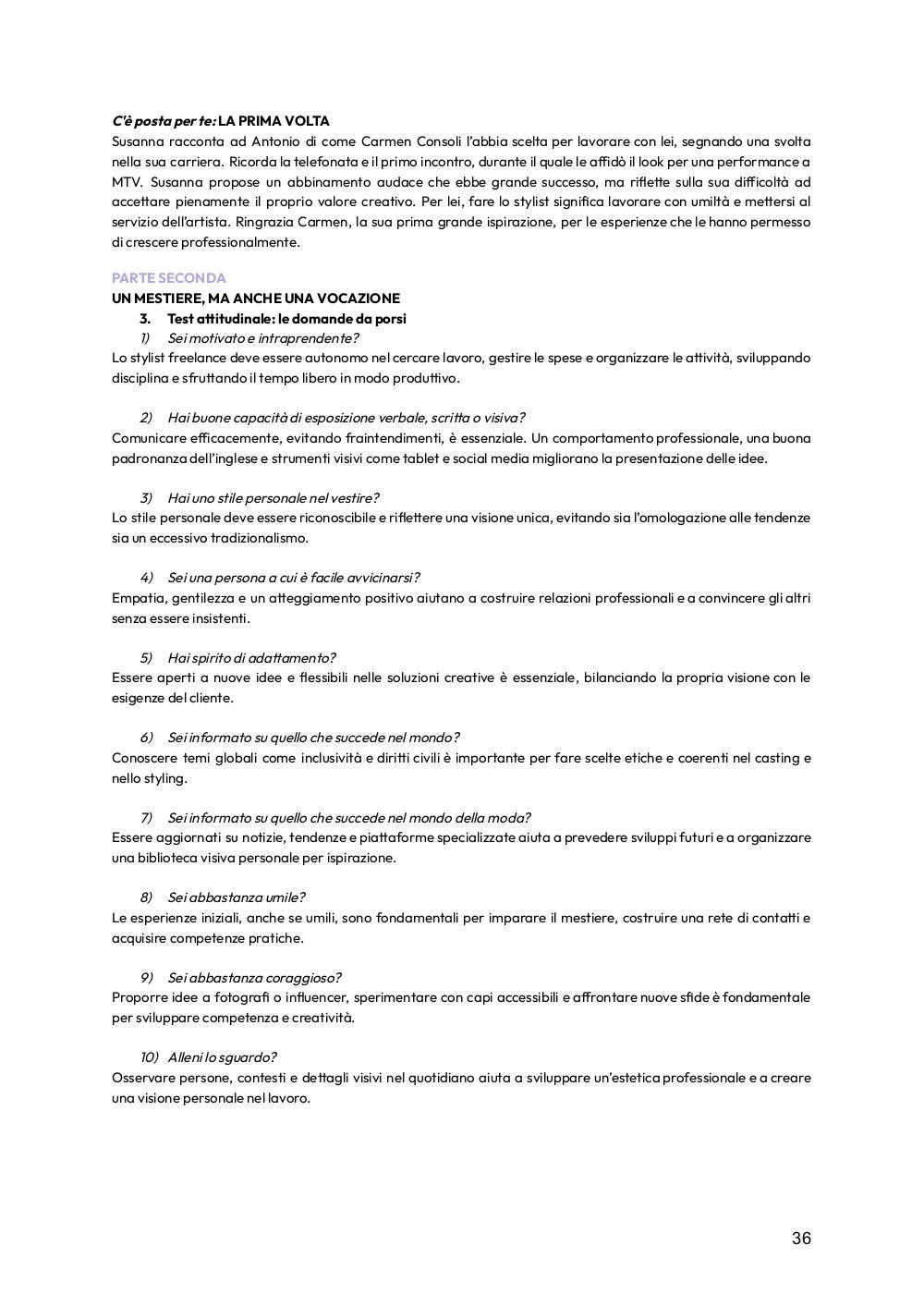 C'è posta per te: LA PRIMA VOLTA
Susanna racconta ad Antonio di come Carmen Consoli l'abbia scelta per lavorare con lei, segnando una svolta nella sua carriera. Ricorda la telefonata e il primo incontro, durante il quale le affidò il look per una performance a MTV. Susanna propose un abbinamento audace che ebbe grande successo, ma riflette sulla sua difficoltà ad accettare pienamente il proprio valore creativo. Per lei, fare lo stylist significa lavorare con umiltà e mettersi al servizio dell'artista. Ringrazia Carmen, la sua prima grande ispirazione, per le esperienze che le hanno permesso di crescere professionalmente.

PARTE SECONDA
UN MESTIERE, MA ANCHE UNA VOCAZIONE
3. Test attitudinale: le domande da porsi
1) Sei motivato e intraprendente?
Lo stylist freelance deve essere autonomo nel cercare lavoro, gestire le spese e organizzare le attività, sviluppando disciplina e sfruttando il tempo libero in modo produttivo.

2) Hai buone capacità di esposizione verbale, scritta o visiva?
Comunicare efficacemente, evitando fraintendimenti, è essenziale. Un comportamento professionale, una buona padronanza dell'inglese e strumenti visivi come tablet e social media migliorano la presentazione delle idee.

3) Hai uno stile personale nel vestire?
Lo stile personale deve essere riconoscibile e riflettere una visione unica, evitando sia l'omologazione alle tendenze sia un eccessivo tradizionalismo.

4) Sei una persona a cui è facile avvicinarsi?
Empatia, gentilezza e un atteggiamento positivo aiutano a costruire relazioni professionali e a convincere gli altri senza essere insistenti.

5) Hai spirito di adattamento?
Essere aperti a nuove idee e flessibili nelle soluzioni creative è essenziale, bilanciando la propria visione con le esigenze del cliente.

6) Sei informato su quello che succede nel mondo?
Conoscere temi globali come inclusività e diritti civili è importante per fare scelte etiche e coerenti nel casting e nello styling.

7) Sei informato su quello che succede nel mondo della moda?
Essere aggiornati su notizie, tendenze e piattaforme specializzate aiuta a prevedere sviluppi futuri e a organizzare una biblioteca visiva personale per ispirazione.

8) Sei abbastanza umile?
Le esperienze iniziali, anche se umili, sono fondamentali per imparare il mestiere, costruire una rete di contatti e acquisire competenze pratiche.

9) Sei abbastanza coraggioso?
Proporre idee a fotografi o influencer, sperimentare con capi accessibili e affrontare nuove sfide è fondamentale per sviluppare competenza e creatività.

10) Alleni lo sguardo?
Osservare persone, contesti e dettagli visivi nel quotidiano aiuta a sviluppare un'estetica professionale e a creare una visione personale nel lavoro.

36